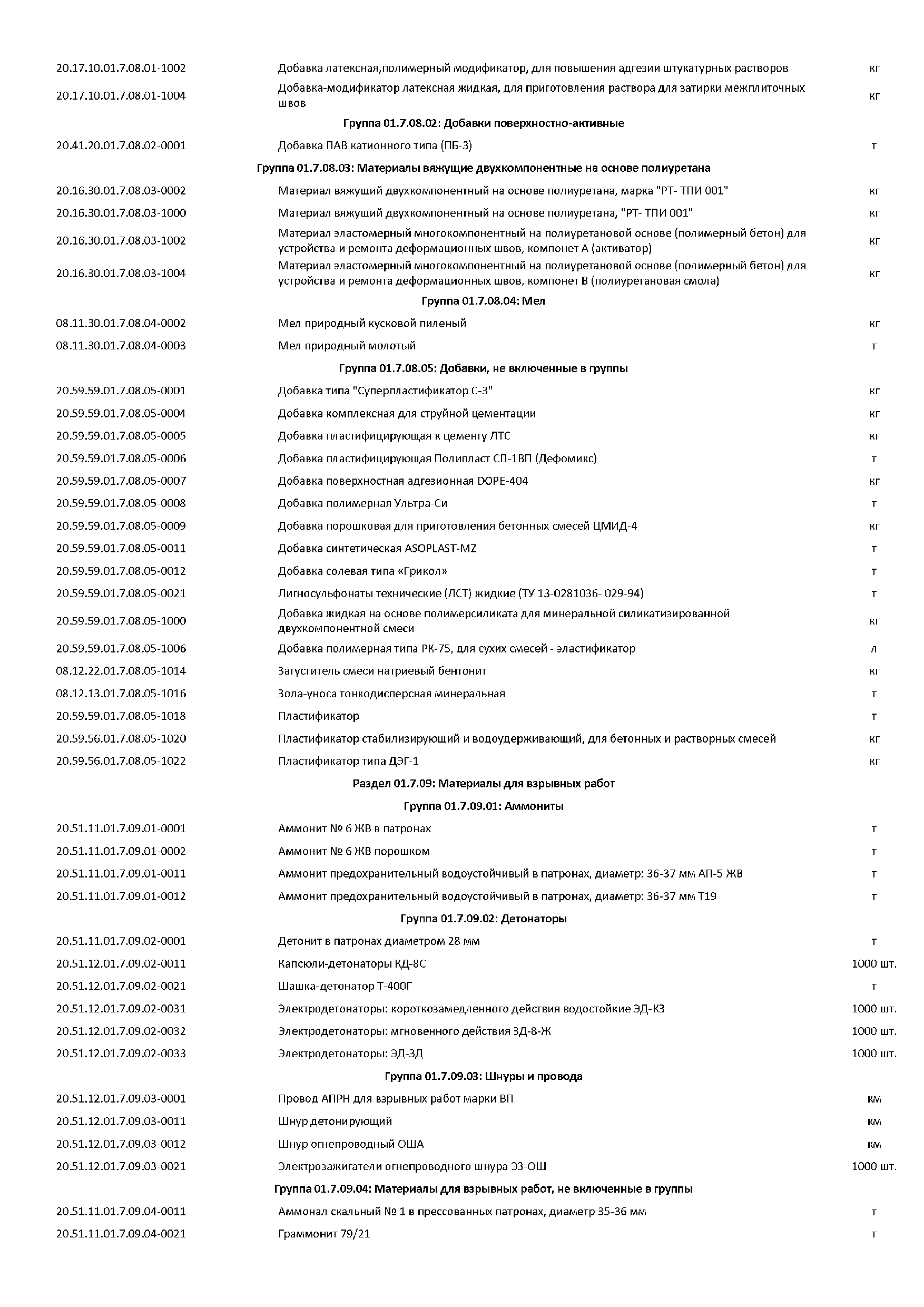 | | | |
|---|---|---|
| 20.17.10.01.7.08.01-1002 | Добавка латексная,полимерный модификатор, для повышения адгезии штукатурных растворов | кг |
| 20.17.10.01.7.08.01-1004 | Добавка-модификатор латексная жидкая, для приготовления раствора для затирки межплиточных швов | кг |
| | Группа 01.7.08.02: Добавки поверхностно-активные | |
| 20.41.20.01.7.08.02-0001 | Добавка ПАВ катионного типа (ПБ-3) | т |
| | Группа 01.7.08.03: Материалы вяжущие двухкомпонентные на основе полиуретана | |
| 20.16.30.01.7.08.03-0002 | Материал вяжущий двухкомпонентный на основе полиуретана, марка "РТ- ТПИ 001" | кг |
| 20.16.30.01.7.08.03-1000 | Материал вяжущий двухкомпонентный на основе полиуретана, "РТ- ТПИ 001" | кг |
| 20.16.30.01.7.08.03-1002 | Материал эластомерный многокомпонентный на полиуретановой основе (полимерный бетон) для устройства и ремонта деформационных швов, компонет А (активатор) | кг |
| 20.16.30.01.7.08.03-1004 | Материал эластомерный многокомпонентный на полиуретановой основе (полимерный бетон) для устройства и ремонта деформационных швов, компонет В (полиуретановая смола) | кг |
| | Группа 01.7.08.04: Мел | |
| 08.11.30.01.7.08.04-0002 | Мел природный кусковой пиленый | кг |
| 08.11.30.01.7.08.04-0003 | Мел природный молотый | т |
| | Группа 01.7.08.05: Добавки, не включенные в группы | |
| 20.59.59.01.7.08.05-0001 | Добавка типа "Суперпластификатор С-3" | кг |
| 20.59.59.01.7.08.05-0004 | Добавка комплексная для струйной цементации | кг |
| 20.59.59.01.7.08.05-0005 | Добавка пластифицирующая к цементу ЛТС | кг |
| 20.59.59.01.7.08.05-0006 | Добавка пластифицирующая Полипласт СП-1ВП (Дефомикс) | т |
| 20.59.59.01.7.08.05-0007 | Добавка поверхностная адгезионная DOPE-404 | кг |
| 20.59.59.01.7.08.05-0008 | Добавка полимерная Ультра-Си | т |
| 20.59.59.01.7.08.05-0009 | Добавка порошковая для приготовления бетонных смесей ЦМИД-4 | кг |
| 20.59.59.01.7.08.05-0011 | Добавка синтетическая ASOPLAST-MZ | т |
| 20.59.59.01.7.08.05-0012 | Добавка солевая типа «Грикол» | т |
| 20.59.59.01.7.08.05-0021 | Лигносульфонаты технические (ЛСТ) жидкие (ТУ 13-0281036- 029-94) | т |
| 20.59.59.01.7.08.05-1000 | Добавка жидкая на основе полимерсиликата для минеральной силикатизированной двухкомпонентной смеси | кг |
| 20.59.59.01.7.08.05-1006 | Добавка полимерная типа РК-75, для сухих смесей - эластификатор | л |
| 08.12.22.01.7.08.05-1014 | Загуститель смеси натриевый бентонит | кг |
| 08.12.13.01.7.08.05-1016 | Зола-уноса тонкодисперсная минеральная | т |
| 20.59.59.01.7.08.05-1018 | Пластификатор | т |
| 20.59.56.01.7.08.05-1020 | Пластификатор стабилизирующий и водоудерживающий, для бетонных и растворных смесей | кг |
| 20.59.56.01.7.08.05-1022 | Пластификатор типа ДЭГ-1 | кг |
| | Раздел 01.7.09: Материалы для взрывных работ | |
| | Группа 01.7.09.01: Аммониты | |
| 20.51.11.01.7.09.01-0001 | Аммонит № 6 ЖВ в патронах | т |
| 20.51.11.01.7.09.01-0002 | Аммонит № 6 ЖВ порошком | т |
| 20.51.11.01.7.09.01-0011 | Аммонит предохранительный водоустойчивый в патронах, диаметр: 36-37 мм АП-5 ЖВ | т |
| 20.51.11.01.7.09.01-0012 | Аммонит предохранительный водоустойчивый в патронах, диаметр: 36-37 мм Т19 | т |
| | Группа 01.7.09.02: Детонаторы | |
| 20.51.11.01.7.09.02-0001 | Детонит в патронах диаметром 28 мм | т |
| 20.51.12.01.7.09.02-0011 | Капсюли-детонаторы КД-8С | 1000 шт. |
| 20.51.12.01.7.09.02-0021 | Шашка-детонатор Т-400Г | т |
| 20.51.12.01.7.09.02-0031 | Электродетонаторы: короткозамедленного действия водостойкие ЭД-КЗ | 1000 шт. |
| 20.51.12.01.7.09.02-0032 | Электродетонаторы: мгновенного действия ЗД-8-Ж | 1000 шт. |
| 20.51.12.01.7.09.02-0033 | Электродетонаторы: ЭД-ЗД | 1000 шт. |
| | Группа 01.7.09.03: Шнуры и провода | |
| 20.51.12.01.7.09.03-0001 | Провод АПРН для взрывных работ марки ВП | км |
| 20.51.12.01.7.09.03-0011 | Шнур детонирующий | км |
| 20.51.12.01.7.09.03-0012 | Шнур огнепроводный ОША | км |
| 20.51.12.01.7.09.03-0021 | Электрозажигатели огнепроводного шнура ЭЗ-ОШ | 1000 шт. |
| | Группа 01.7.09.04: Материалы для взрывных работ, не включенные в группы | |
| 20.51.11.01.7.09.04-0011 | Аммонал скальный № 1 в прессованных патронах, диаметр 35-36 мм | т |
| 20.51.11.01.7.09.04-0021 | Граммонит 79/21 | т |